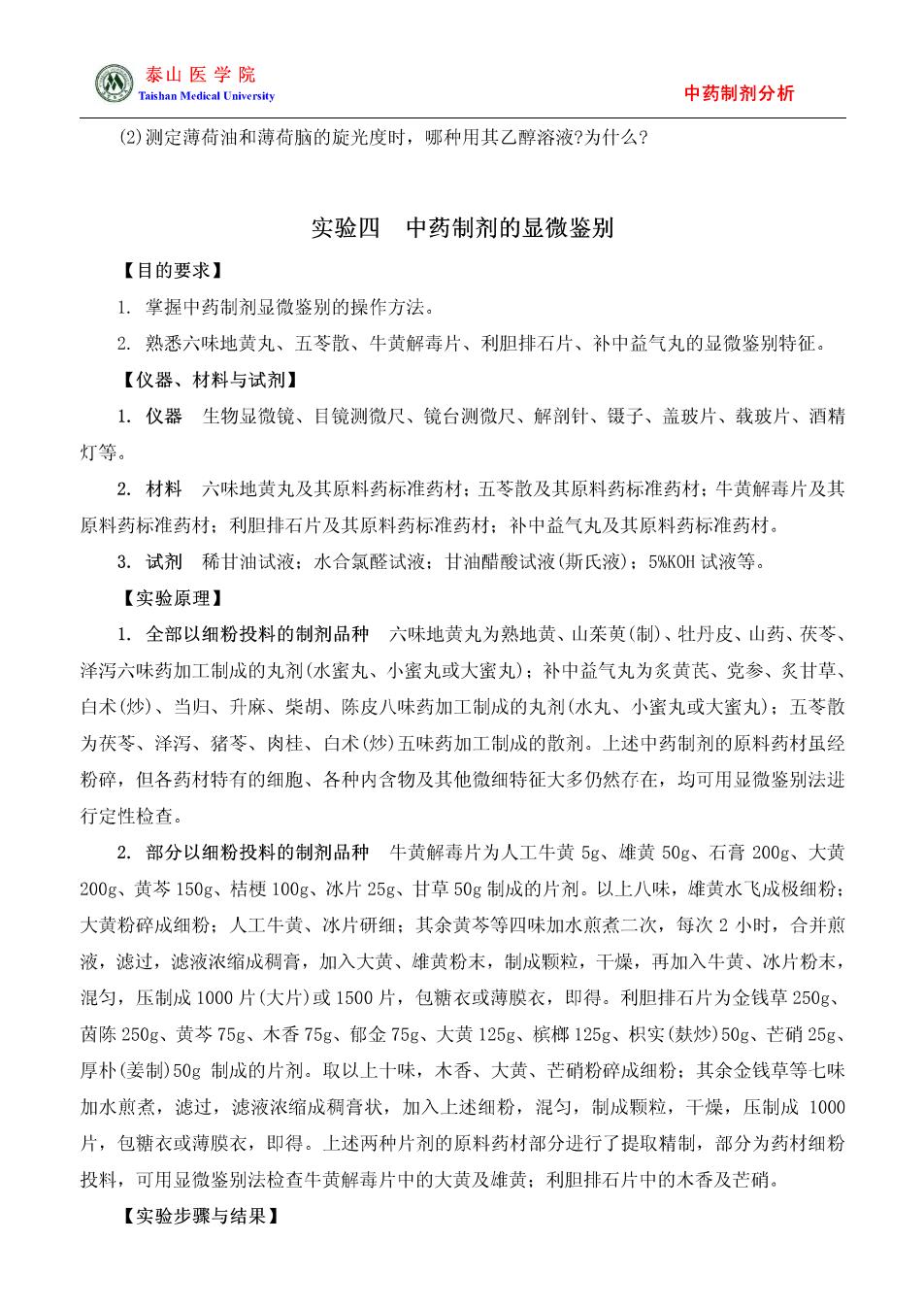 泰山医学院
Taishan Medical University
中药制剂分析

(2)测定薄荷油和薄荷脑的旋光度时，哪种用其乙醇溶液?为什么?

实验四 中药制剂的显微鉴别

【目的要求】

1. 掌握中药制剂显微鉴别的操作方法。

2. 熟悉六味地黄丸、五苓散、牛黄解毒片、利胆排石片、补中益气丸的显微鉴别特征。

【仪器、材料与试剂】

1. 仪器 生物显微镜、目镜测微尺、镜台测微尺、解剖针、镊子、盖玻片、载玻片、酒精灯等。

2. 材料 六味地黄丸及其原料药标准药材；五苓散及其原料药标准药材；牛黄解毒片及其原料药标准药材；利胆排石片及其原料药标准药材；补中益气丸及其原料药标准药材。

3. 试剂 稀甘油试液；水合氯醛试液；甘油醋酸试液(斯氏液)；5%KOH 试液等。

【实验原理】

1. 全部以细粉投料的制剂品种 六味地黄丸为熟地黄、山茱萸(制)、牡丹皮、山药、茯苓、泽泻六味药加工制成的丸剂(水蜜丸、小蜜丸或大蜜丸)；补中益气丸为炙黄芪、党参、炙甘草、白术(炒)、当归、升麻、柴胡、陈皮八味药加工制成的丸剂(水丸、小蜜丸或大蜜丸)；五苓散为茯苓、泽泻、猪苓、肉桂、白术(炒)五味药加工制成的散剂。上述中药制剂的原料药材虽经粉碎，但各药材特有的细胞、各种内含物及其他微细特征大多仍然存在，均可用显微鉴别法进行定性检查。

2. 部分以细粉投料的制剂品种 牛黄解毒片为人工牛黄 5g、雄黄 50g、石膏 200g、大黄 200g、黄芩 150g、桔梗 100g、冰片 25g、甘草 50g 制成的片剂。以上八味，雄黄水飞成极细粉；大黄粉碎成细粉；人工牛黄、冰片研细；其余黄芩等四味加水煎煮二次，每次 2 小时，合并煎液，滤过，滤液浓缩成稠膏，加入大黄、雄黄粉末，制成颗粒，干燥，再加入牛黄、冰片粉末，混匀，压制成 1000 片(大片)或 1500 片，包糖衣或薄膜衣，即得。利胆排石片为金钱草 250g、茵陈 250g、黄芩 75g、木香 75g、郁金 75g、大黄 125g、槟榔 125g、枳实(麸炒)50g、芒硝 25g、厚朴(姜制)50g 制成的片剂。取以上十味，木香、大黄、芒硝粉碎成细粉；其余金钱草等七味加水煎煮，滤过，滤液浓缩成稠膏状，加入上述细粉，混匀，制成颗粒，干燥，压制成 1000 片，包糖衣或薄膜衣，即得。上述两种片剂的原料药材部分进行了提取精制，部分为药材细粉投料，可用显微鉴别法检查牛黄解毒片中的大黄及雄黄；利胆排石片中的木香及芒硝。

【实验步骤与结果】